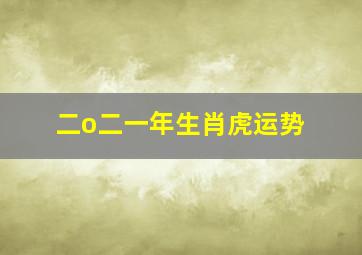 二o二一年生肖虎运势